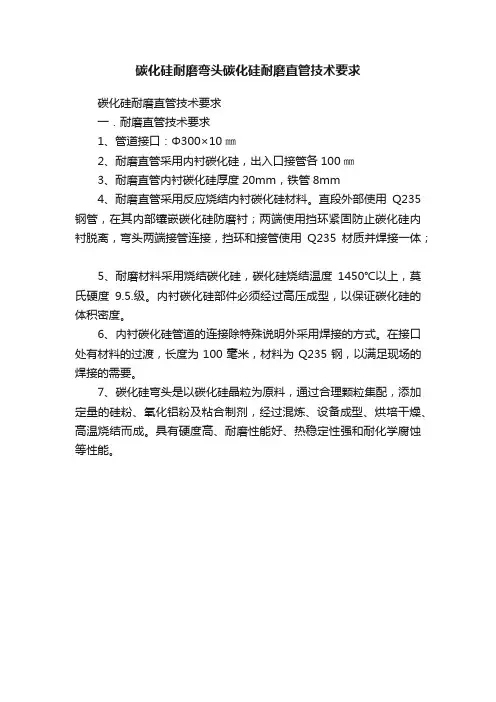 碳化硅耐磨弯头碳化硅耐磨直管技术要求

碳化硅耐磨直管技术要求

一．耐磨直管技术要求

1、管道接口：Φ300×10 ㎜

2、耐磨直管采用内衬碳化硅，出入口接管各 100 ㎜

3、耐磨直管内衬碳化硅厚度 20mm，铁管 8mm

4、耐磨直管采用反应烧结内衬碳化硅材料。直段外部使用 Q235 钢管，在其内部镶嵌碳化硅防磨衬；两端使用挡环紧固防止碳化硅内衬脱离，弯头两端接管连接，挡环和接管使用 Q235 材质并焊接一体；

5、耐磨材料采用烧结碳化硅，碳化硅烧结温度 1450℃以上，莫氏硬度 9.5.级。内衬碳化硅部件必须经过高压成型，以保证碳化硅的体积密度。

6、内衬碳化硅管道的连接除特殊说明外采用焊接的方式。在接口处有材料的过渡，长度为 100 毫米，材料为 Q235 钢，以满足现场的焊接的需要。

7、碳化硅弯头是以碳化硅晶粒为原料，通过合理颗粒集配，添加定量的硅粉、氧化铝粉及粘合制剂，经过混炼、设备成型、烘培干燥、高温烧结而成。具有硬度高、耐磨性能好、热稳定性强和耐化学腐蚀等性能。